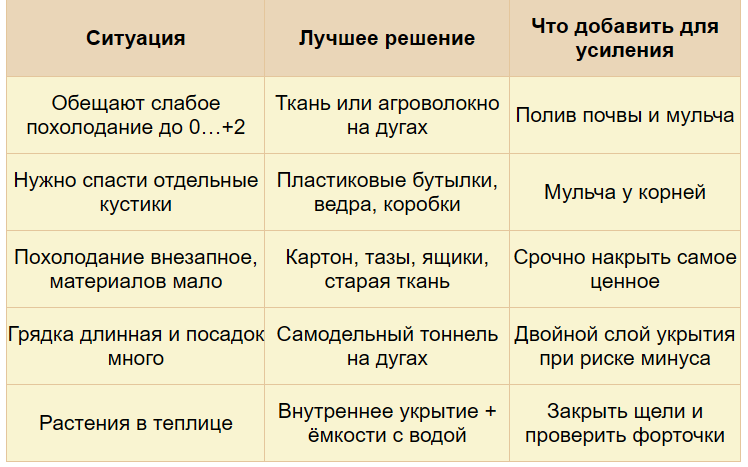 | Ситуация | Лучшее решение | Что добавить для усиления |
|---|---|---|
| Обещают слабое похолодание до 0…+2 | Ткань или агроволокно на дугах | Полив почвы и мульча |
| Нужно спасти отдельные кустики | Пластиковые бутылки, ведра, коробки | Мульча у корней |
| Похолодание внезапное, материалов мало | Картон, тазы, ящики, старая ткань | Срочно накрыть самое ценное |
| Грядка длинная и посадок много | Самодельный тоннель на дугах | Двойной слой укрытия при риске минуса |
| Растения в теплице | Внутреннее укрытие + ёмкости с водой | Закрыть щели и проверить форточки |